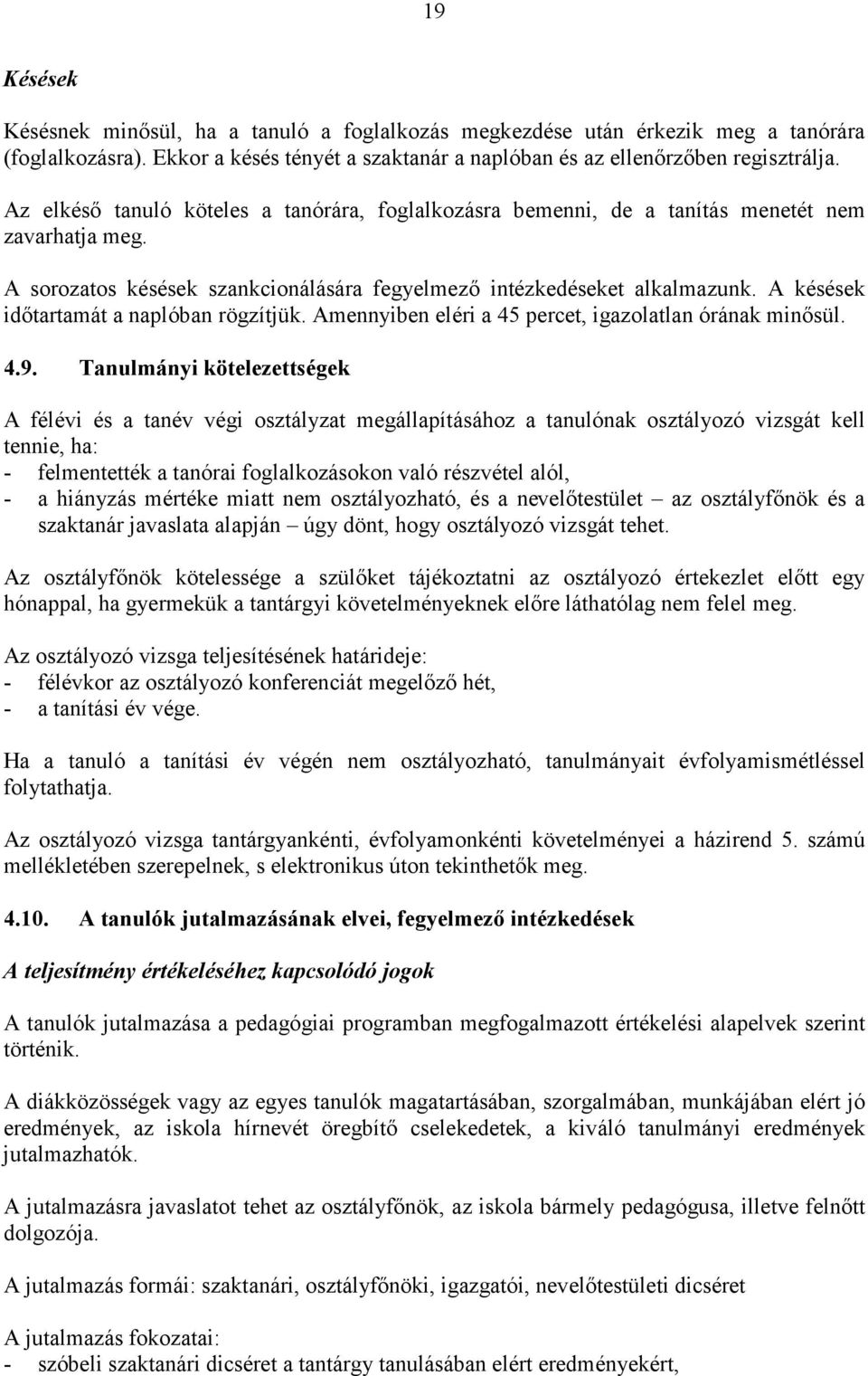 19

Késések

Késésnek minősül, ha a tanuló a foglalkozás megkezdése után érkezik meg a tanórára (foglalkozásra). Ekkor a késés tényét a szaktanár a naplóban és az ellenőrzőben regisztrálja.

Az elkéső tanuló köteles a tanórára, foglalkozásra bemenni, de a tanítás menetét nem zavarhatja meg.

A sorozatos késések szankcionálására fegyelmező intézkedéseket alkalmazunk. A késések időtartamát a naplóban rögzítjük. Amennyiben eléri a 45 percet, igazolatlan órának minősül.

4.9. Tanulmányi kötelezettségek

A félévi és a tanév végi osztályzat megállapításához a tanulónak osztályozó vizsgát kell tennie, ha:
- felmentették a tanórai foglalkozásokon való részvétel alól,
- a hiányzás mértéke miatt nem osztályozható, és a nevelőtestület – az osztályfőnök és a szaktanár javaslata alapján – úgy dönt, hogy osztályozó vizsgát tehet.

Az osztályfőnök kötelessége a szülőket tájékoztatni az osztályozó értekezlet előtt egy hónappal, ha gyermekük a tantárgyi követelményeknek előre láthatólag nem felel meg.

Az osztályozó vizsga teljesítésének határideje:
- félévkor az osztályozó konferenciát megelőző hét,
- a tanítási év vége.

Ha a tanuló a tanítási év végén nem osztályozható, tanulmányait évfolyamismétléssel folytathatja.

Az osztályozó vizsga tantárgyankénti, évfolyamonkénti követelményei a házirend 5. számú mellékletében szerepelnek, s elektronikus úton tekinthetők meg.

4.10. A tanulók jutalmazásának elvei, fegyelmező intézkedések

A teljesítmény értékeléséhez kapcsolódó jogok

A tanulók jutalmazása a pedagógiai programban megfogalmazott értékelési alapelvek szerint történik.

A diákközösségek vagy az egyes tanulók magatartásában, szorgalmában, munkájában elért jó eredmények, az iskola hírnevét öregbítő cselekedetek, a kiváló tanulmányi eredmények jutalmazhatók.

A jutalmazásra javaslatot tehet az osztályfőnök, az iskola bármely pedagógusa, illetve felnőtt dolgozója.

A jutalmazás formái: szaktanári, osztályfőnöki, igazgatói, nevelőtestületi dicséret

A jutalmazás fokozatai:
- szóbeli szaktanári dicséret a tantárgy tanulásában elért eredményekért,